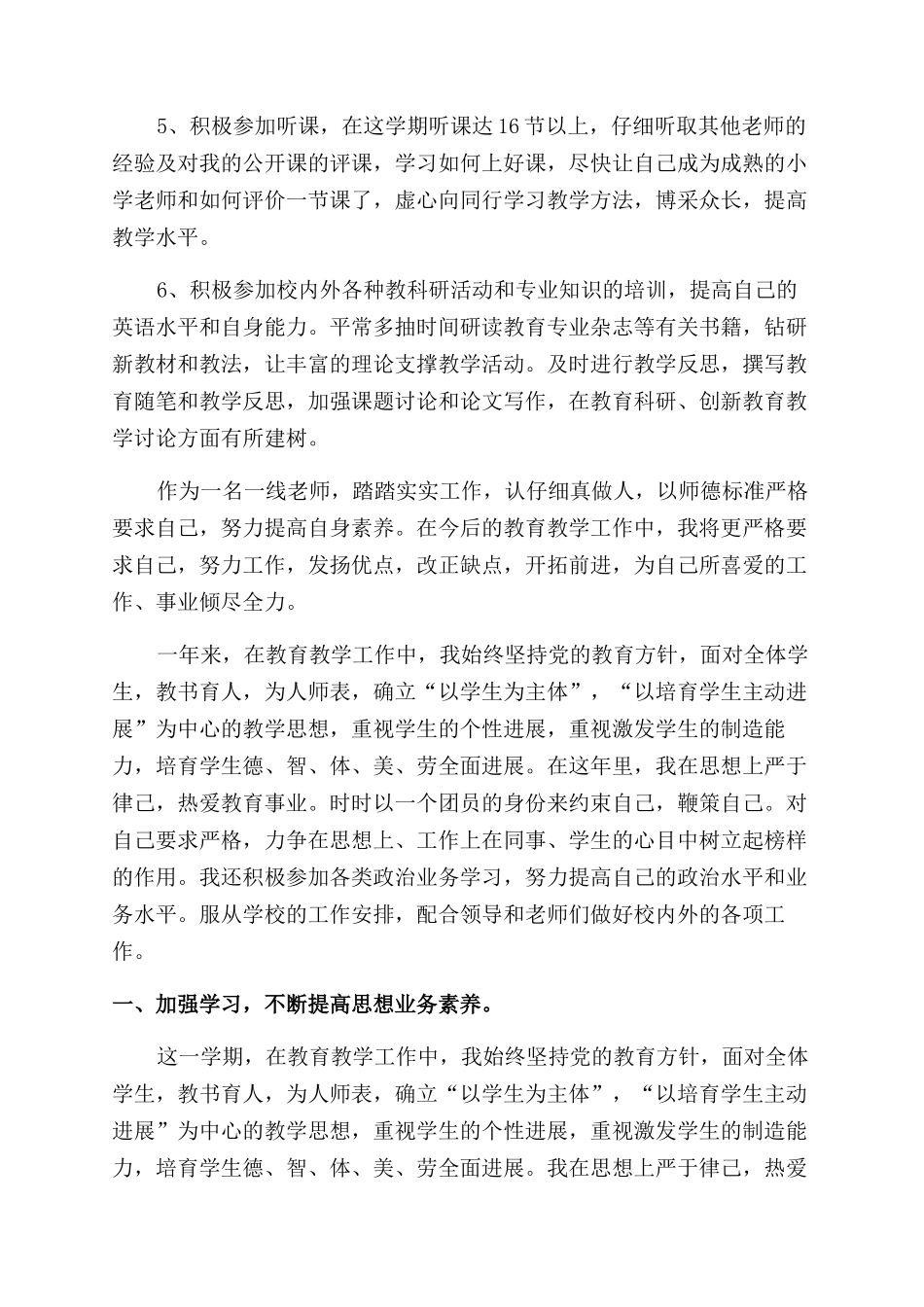 5、积极参加听课，在这学期听课达16节以上，仔细听取其他老师的经验及对我的公开课的评课，学习如何上好课，尽快让自己成为成熟的小学老师和如何评价一节课了，虚心向同行学习教学方法，博采众长，提高教学水平。

6、积极参加校内外各种教科研活动和专业知识的培训，提高自己的英语水平和自身能力。平常多抽时间研读教育专业杂志等有关书籍，钻研新教材和教法，让丰富的理论支撑教学活动。及时进行教学反思，撰写教育随笔和教学反思，加强课题讨论和论文写作，在教育科研、创新教育教学讨论方面有所建树。

作为一名一线老师，踏踏实实工作，认仔细真做人，以师德标准严格要求自己，努力提高自身素养。在今后的教育教学工作中，我将更严格要求自己，努力工作，发扬优点，改正缺点，开拓前进，为自己所喜爱的工作、事业倾尽全力。

一年来，在教育教学工作中，我始终坚持党的教育方针，面对全体学生，教书育人，为人师表，确立“以学生为主体”，“以培育学生主动进展”为中心的教学思想，重视学生的个性进展，重视激发学生的制造能力，培育学生德、智、体、美、劳全面进展。在这年里，我在思想上严于律己，热爱教育事业。时时以一个团员的身份来约束自己，鞭策自己。对自己要求严格，力争在思想上、工作上在同事、学生的心目中树立起榜样的作用。我还积极参加各类政治业务学习，努力提高自己的政治水平和业务水平。服从学校的工作安排，配合领导和老师们做好校内外的各项工作。

一、加强学习，不断提高思想业务素养。

这一学期，在教育教学工作中，我始终坚持党的教育方针，面对全体学生，教书育人，为人师表，确立“以学生为主体”，“以培育学生主动进展”为中心的教学思想，重视学生的个性进展，重视激发学生的制造能力，培育学生德、智、体、美、劳全面进展。我在思想上严于律己，热爱